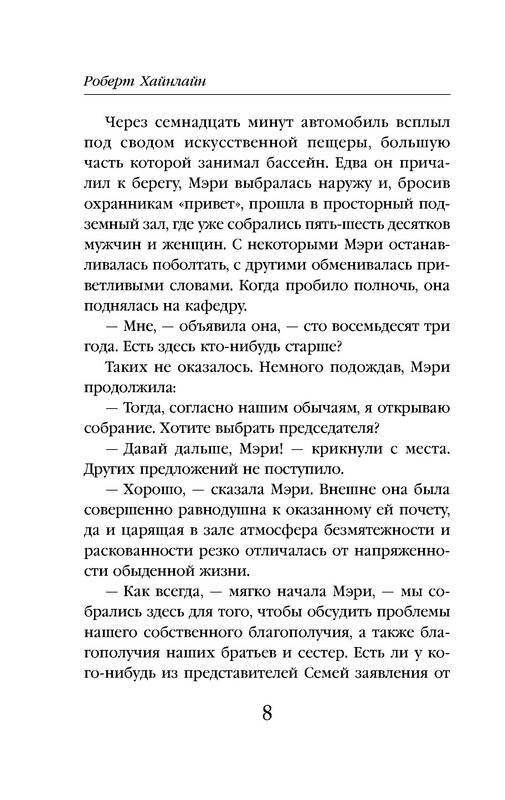 Роберт Хайнлайн

Через семнадцать минут автомобиль всплыл под сводом искусственной пещеры, большую часть которой занимал бассейн. Едва он причалил к берегу, Мэри выбралась наружу и, бросив охранникам «привет», прошла в просторный подземный зал, где уже собрались пять-шесть десятков мужчин и женщин. С некоторыми Мэри останавливалась поболтать, с другими обменивалась приветливыми словами. Когда пробило полночь, она поднялась на кафедру.

— Мне, — объявила она, — сто восемьдесят три года. Есть здесь кто-нибудь старше?

Таких не оказалось. Немного подождав, Мэри продолжила:

— Тогда, согласно нашим обычаям, я открываю собрание. Хотите выбрать председателя?

— Давай дальше, Мэри! — крикнули с места. Других предложений не поступило.

— Хорошо, — сказала Мэри. Внешне она была совершенно равнодушна к оказанному ей почету, да и царящая в зале атмосфера безмятежности и раскованности резко отличалась от напряженности обыденной жизни.

— Как всегда, — мягко начала Мэри, — мы собрались здесь для того, чтобы обсудить проблемы нашего собственного благополучия, а также благополучия наших братьев и сестер. Есть ли у кого-нибудь из представителей Семей заявления от

8